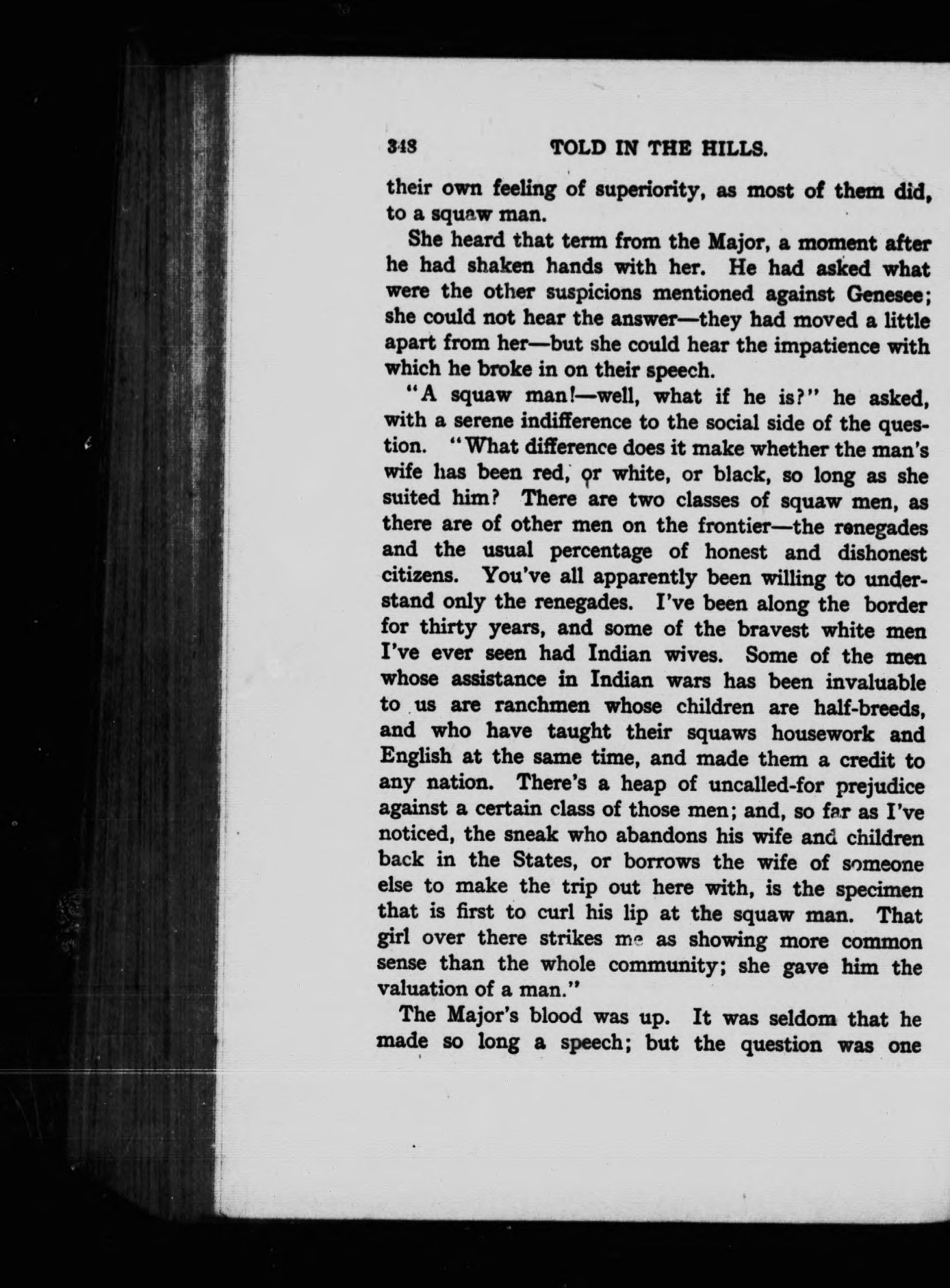 348 TOLD IN THE HILLS.

their own feeling of superiority, as most of them did, to a squaw man.

She heard that term from the Major, a moment after he had shaken hands with her. He had asked what were the other suspicions mentioned against Genesee; she could not hear the answer—they had moved a little apart from her—but she could hear the impatience with which he broke in on their speech.

"A squaw man!—well, what if he is?" he asked, with a serene indifference to the social side of the question. "What difference does it make whether the man's wife has been red, or white, or black, so long as she suited him? There are two classes of squaw men, as there are of other men on the frontier—the renegades and the usual percentage of honest and dishonest citizens. You've all apparently been willing to understand only the renegades. I've been along the border for thirty years, and some of the bravest white men I've ever seen had Indian wives. Some of the men whose assistance in Indian wars has been invaluable to us are ranchmen whose children are half-breeds, and who have taught their squaws housework and English at the same time, and made them a credit to any nation. There's a heap of uncalled-for prejudice against a certain class of those men; and, so far as I've noticed, the sneak who abandons his wife and children back in the States, or borrows the wife of someone else to make the trip out here with, is the specimen that is first to curl his lip at the squaw man. That girl over there strikes me as showing more common sense than the whole community; she gave him the valuation of a man."

The Major's blood was up. It was seldom that he made so long a speech; but the question was one